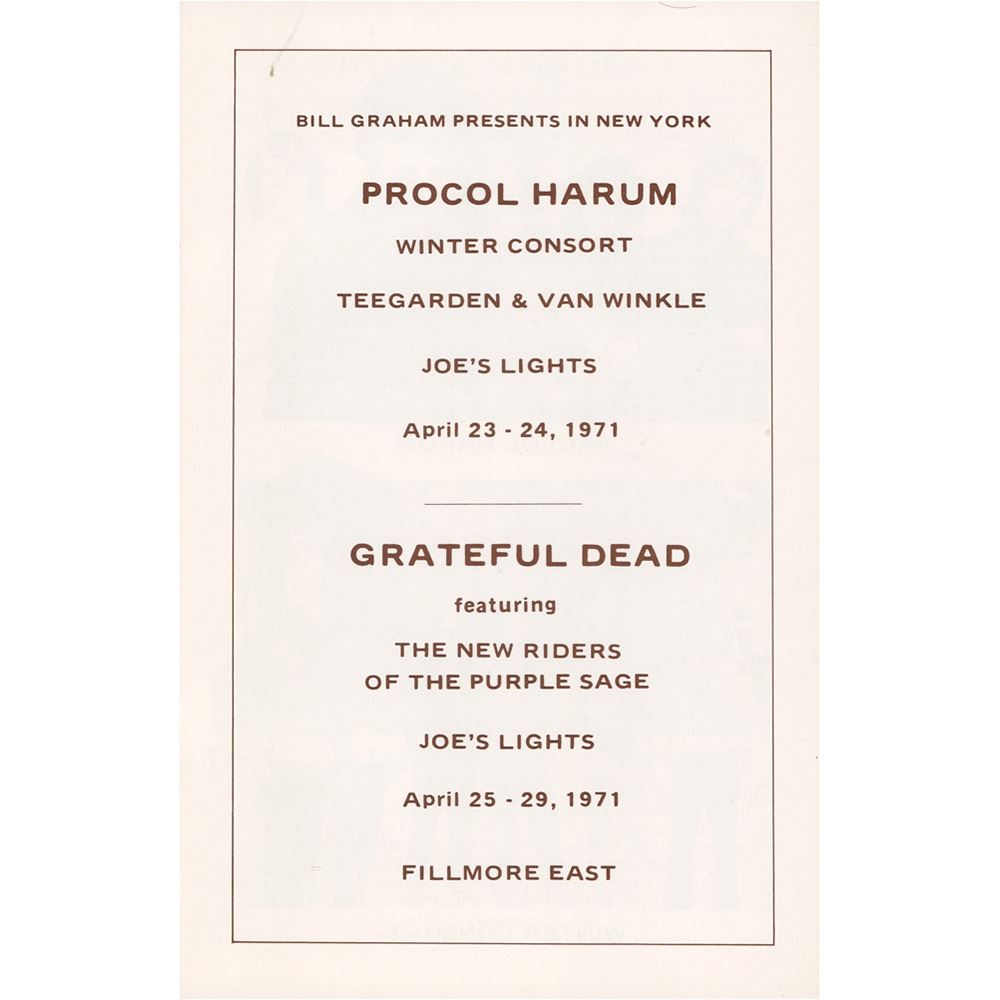 BILL GRAHAM PRESENTS IN NEW YORK

PROCOL HARUM

WINTER CONSORT

TEEGARDEN & VAN WINKLE

JOE'S LIGHTS

April 23 - 24, 1971

GRATEFUL DEAD

featuring

THE NEW RIDERS
OF THE PURPLE SAGE

JOE'S LIGHTS

April 25 - 29, 1971

FILLMORE EAST